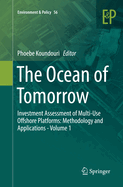 Environment & Policy 56

E&P

Phoebe Koundouri Editor

The Ocean of Tomorrow

Investment Assessment of Multi-Use Offshore Platforms: Methodology and Applications - Volume 1

Springer